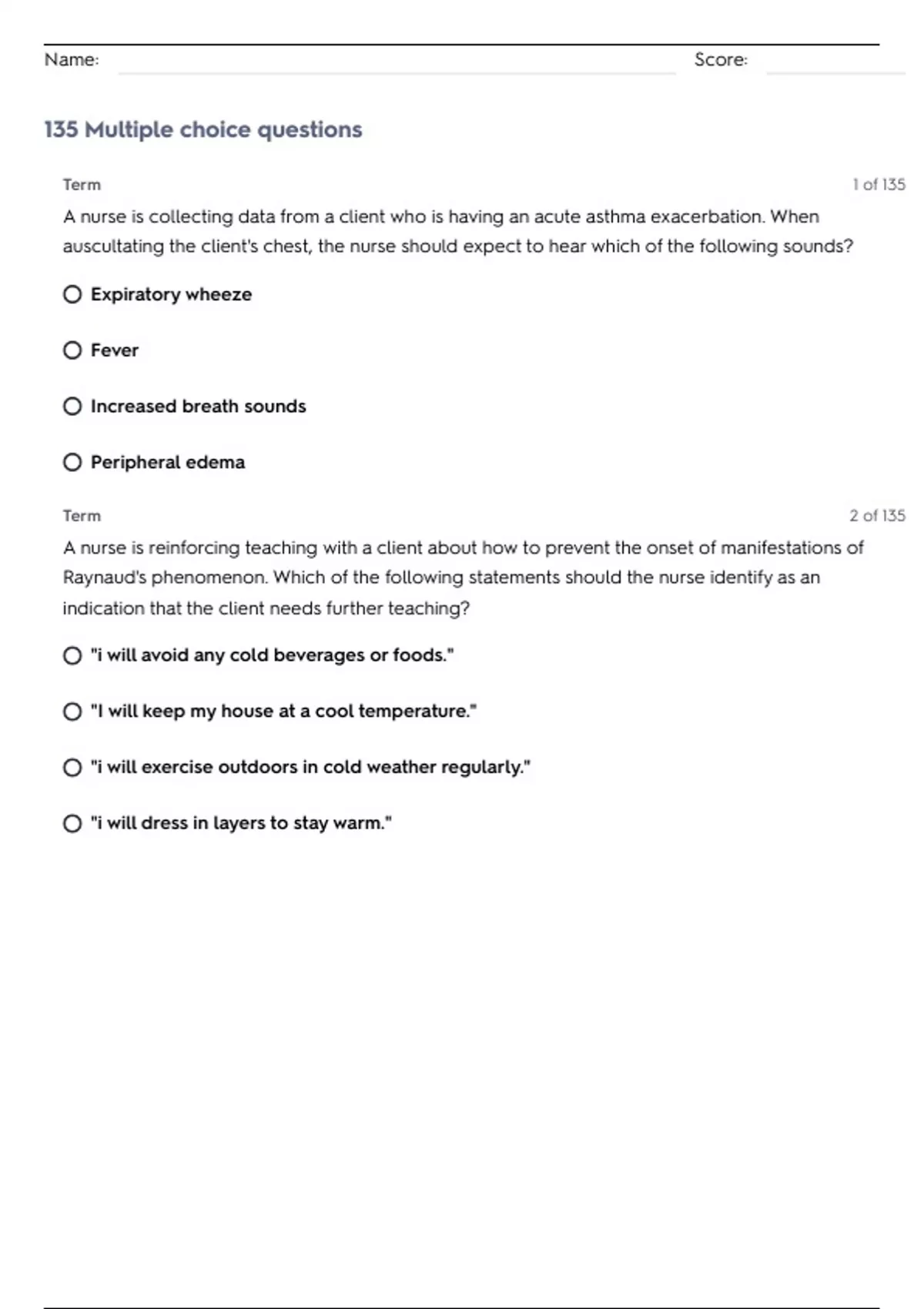 Name: Score:

135 Multiple choice questions

Term 1 of 135

A nurse is collecting data from a client who is having an acute asthma exacerbation. When auscultating the client's chest, the nurse should expect to hear which of the following sounds?

Expiratory wheeze

Fever

Increased breath sounds

Peripheral edema

Term 2 of 135

A nurse is reinforcing teaching with a client about how to prevent the onset of manifestations of Raynaud's phenomenon. Which of the following statements should the nurse identify as an indication that the client needs further teaching?

"i will avoid any cold beverages or foods."

"I will keep my house at a cool temperature."

"i will exercise outdoors in cold weather regularly."

"i will dress in layers to stay warm."